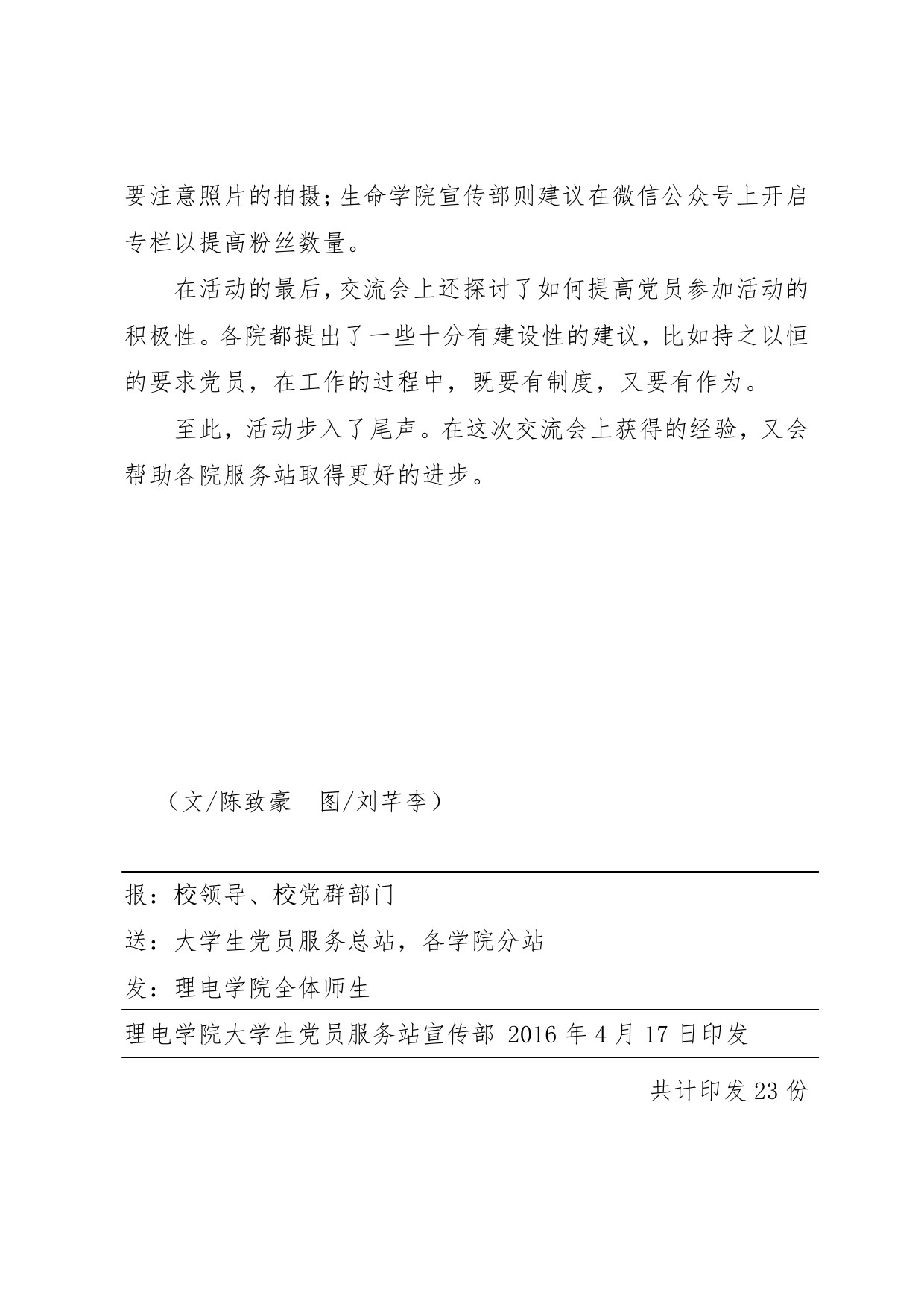 要注意照片的拍摄；生命学院宣传部则建议在微信公众号上开启专栏以提高粉丝数量。

在活动的最后，交流会上还探讨了如何提高党员参加活动的积极性。各院都提出了一些十分有建设性的建议，比如持之以恒的要求党员，在工作的过程中，既要有制度，又要有作为。

至此，活动步入了尾声。在这次交流会上获得的经验，又会帮助各院服务站取得更好的进步。

（文/陈致豪　图/刘芊李）

报：校领导、校党群部门

送：大学生党员服务总站，各学院分站

发：理电学院全体师生

理电学院大学生党员服务站宣传部 2016 年 4 月 17 日印发

共计印发 23 份